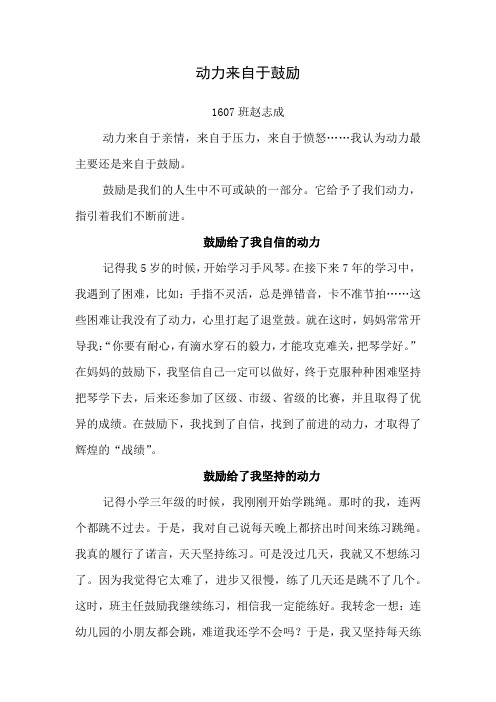 动力来自于鼓励

1607 班赵志成

动力来自于亲情，来自于压力，来自于愤怒……我认为动力最主要还是来自于鼓励。

鼓励是我们的人生中不可或缺的一部分。它给予了我们动力，指引着我们不断前进。

鼓励给了我自信的动力

记得我 5 岁的时候，开始学习手风琴。在接下来 7 年的学习中，我遇到了困难，比如：手指不灵活，总是弹错音，卡不准节拍……这些困难让我没有了动力，心里打起了退堂鼓。就在这时，妈妈常常开导我：“你要有耐心，有滴水穿石的毅力，才能攻克难关，把琴学好。”在妈妈的鼓励下，我坚信自己一定可以做好，终于克服种种困难坚持把琴学下去，后来还参加了区级、市级、省级的比赛，并且取得了优异的成绩。在鼓励下，我找到了自信，找到了前进的动力，才取得了辉煌的“战绩”。

鼓励给了我坚持的动力

记得小学三年级的时候，我刚刚开始学跳绳。那时的我，连两个都跳不过去。于是，我对自己说每天晚上都挤出时间来练习跳绳。我真的履行了诺言，天天坚持练习。可是没过几天，我就又不想练习了。因为我觉得它太难了，进步又很慢，练了几天还是跳不了几个。这时，班主任鼓励我继续练习，相信我一定能练好。我转念一想：连幼儿园的小朋友都会跳，难道我还学不会吗？于是，我又坚持每天练